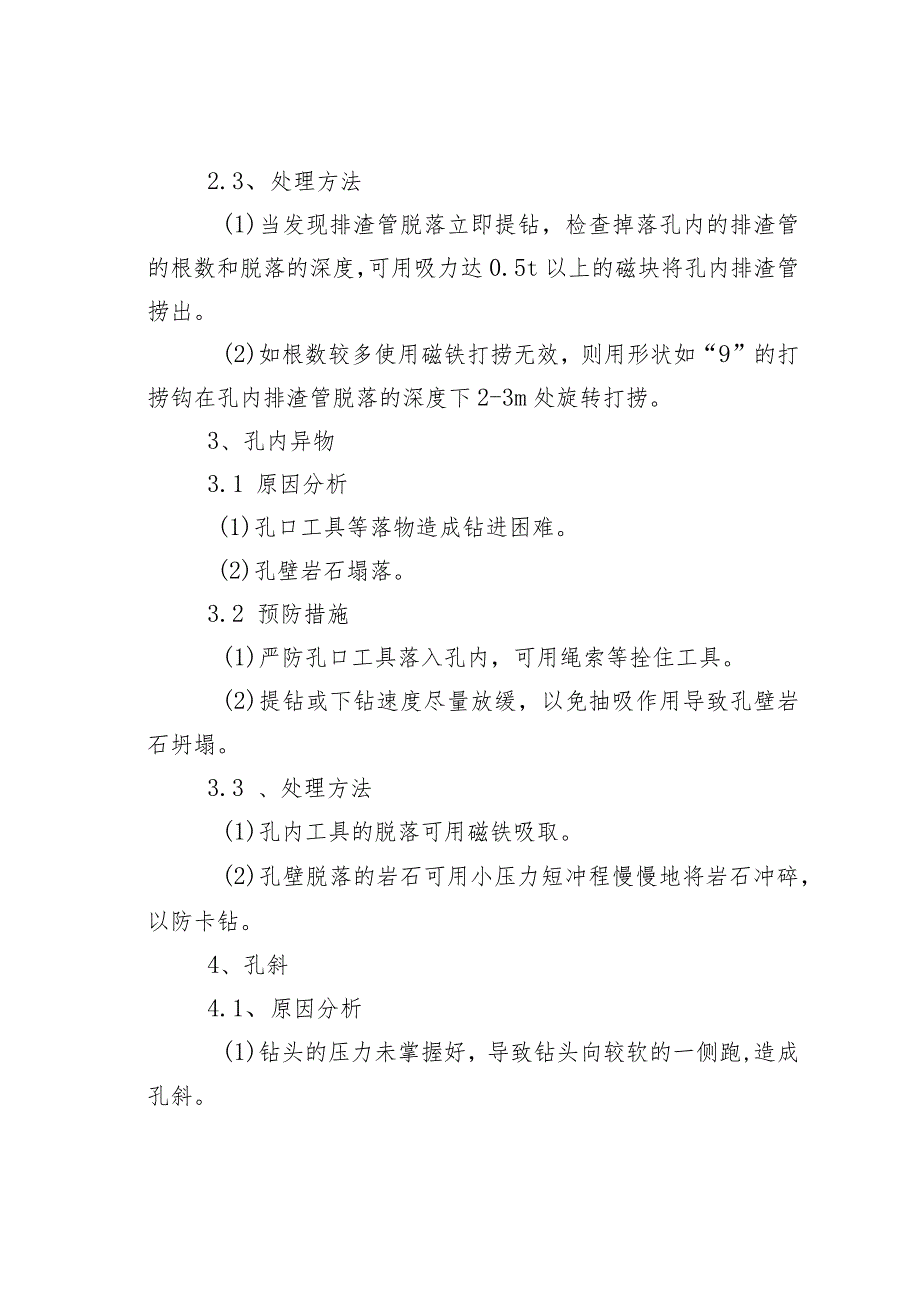 2.3、处理方法

(1)当发现排渣管脱落立即提钻，检查掉落孔内的排渣管的根数和脱落的深度,可用吸力达0.5t以上的磁块将孔内排渣管捞出。

(2)如根数较多使用磁铁打捞无效，则用形状如“9”的打捞钩在孔内排渣管脱落的深度下2-3m处旋转打捞。

3、孔内异物

3.1 原因分析

(1)孔口工具等落物造成钻进困难。

(2)孔壁岩石塌落。

3.2 预防措施

(1)严防孔口工具落入孔内，可用绳索等拴住工具。

(2)提钻或下钻速度尽量放缓，以免抽吸作用导致孔壁岩石坍塌。

3.3 、处理方法

(1)孔内工具的脱落可用磁铁吸取。

(2)孔壁脱落的岩石可用小压力短冲程慢慢地将岩石冲碎，以防卡钻。

4、孔斜

4.1、原因分析

(1)钻头的压力未掌握好，导致钻头向较软的一侧跑,造成孔斜。